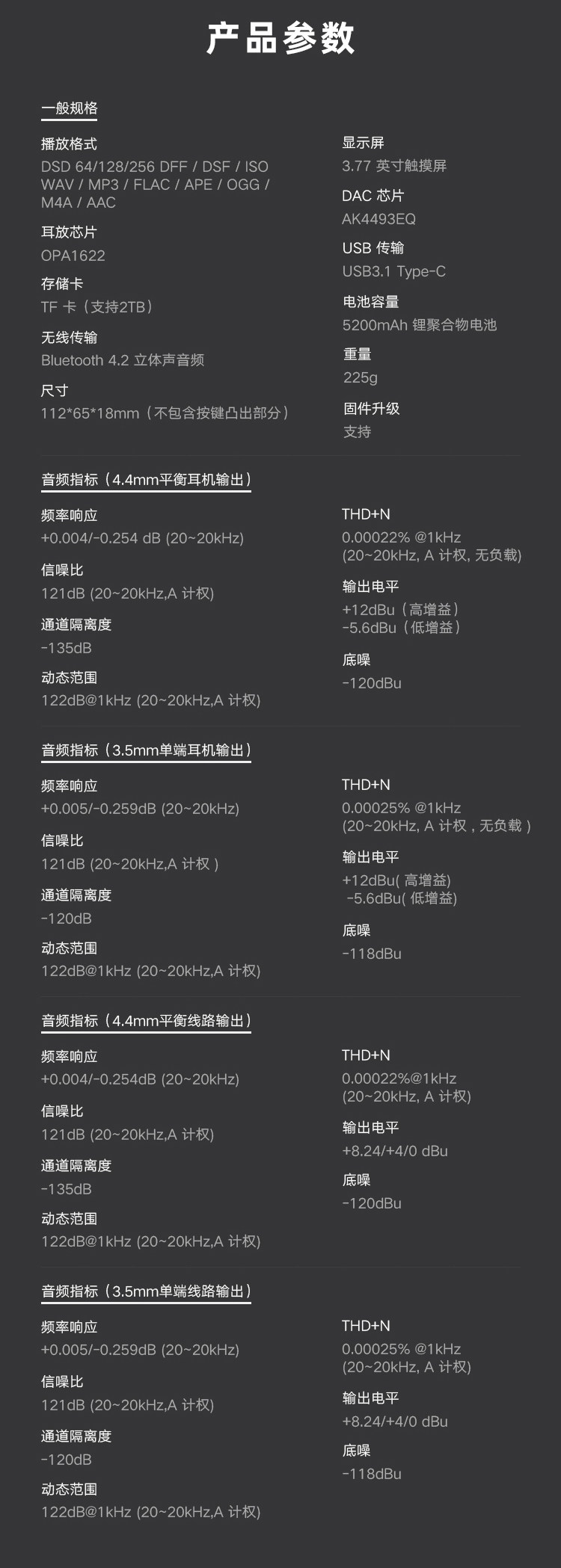 产品参数

一般规格

播放格式
DSD 64/128/256 DFF / DSF / ISO
WAV / MP3 / FLAC / APE / OGG /
M4A / AAC

耳放芯片
OPA1622

存储卡
TF 卡（支持2TB）

无线传输
Bluetooth 4.2 立体声音频

尺寸
112*65*18mm（不包含按键凸出部分）

显示屏
3.77 英寸触摸屏

DAC 芯片
AK4493EQ

USB 传输
USB3.1 Type-C

电池容量
5200mAh 锂聚合物电池

重量
225g

固件升级
支持

音频指标（4.4mm平衡耳机输出）

频率响应
+0.004/-0.254 dB (20~20kHz)

信噪比
121dB (20~20kHz,A 计权)

通道隔离度
-135dB

动态范围
122dB@1kHz (20~20kHz,A 计权)

THD+N
0.00022% @1kHz
(20~20kHz, A 计权, 无负载)

输出电平
+12dBu（高增益）
-5.6dBu（低增益）

底噪
-120dBu

音频指标（3.5mm单端耳机输出）

频率响应
+0.005/-0.259dB (20~20kHz)

信噪比
121dB (20~20kHz,A 计权 )

通道隔离度
-120dB

动态范围
122dB@1kHz (20~20kHz,A 计权)

THD+N
0.00025% @1kHz
(20~20kHz, A 计权，无负载 )

输出电平
+12dBu( 高增益)
-5.6dBu( 低增益)

底噪
-118dBu

音频指标（4.4mm平衡线路输出）

频率响应
+0.004/-0.254dB (20~20kHz)

信噪比
121dB (20~20kHz,A 计权)

通道隔离度
-135dB

动态范围
122dB@1kHz (20~20kHz,A 计权)

THD+N
0.00022%@1kHz
(20~20kHz, A 计权)

输出电平
+8.24/+4/0 dBu

底噪
-120dBu

音频指标（3.5mm单端线路输出）

频率响应
+0.005/-0.259dB (20~20kHz)

信噪比
121dB (20~20kHz,A 计权)

通道隔离度
-120dB

动态范围
122dB@1kHz (20~20kHz,A 计权)

THD+N
0.00025% @1kHz
(20~20kHz, A 计权)

输出电平
+8.24/+4/0 dBu

底噪
-118dBu